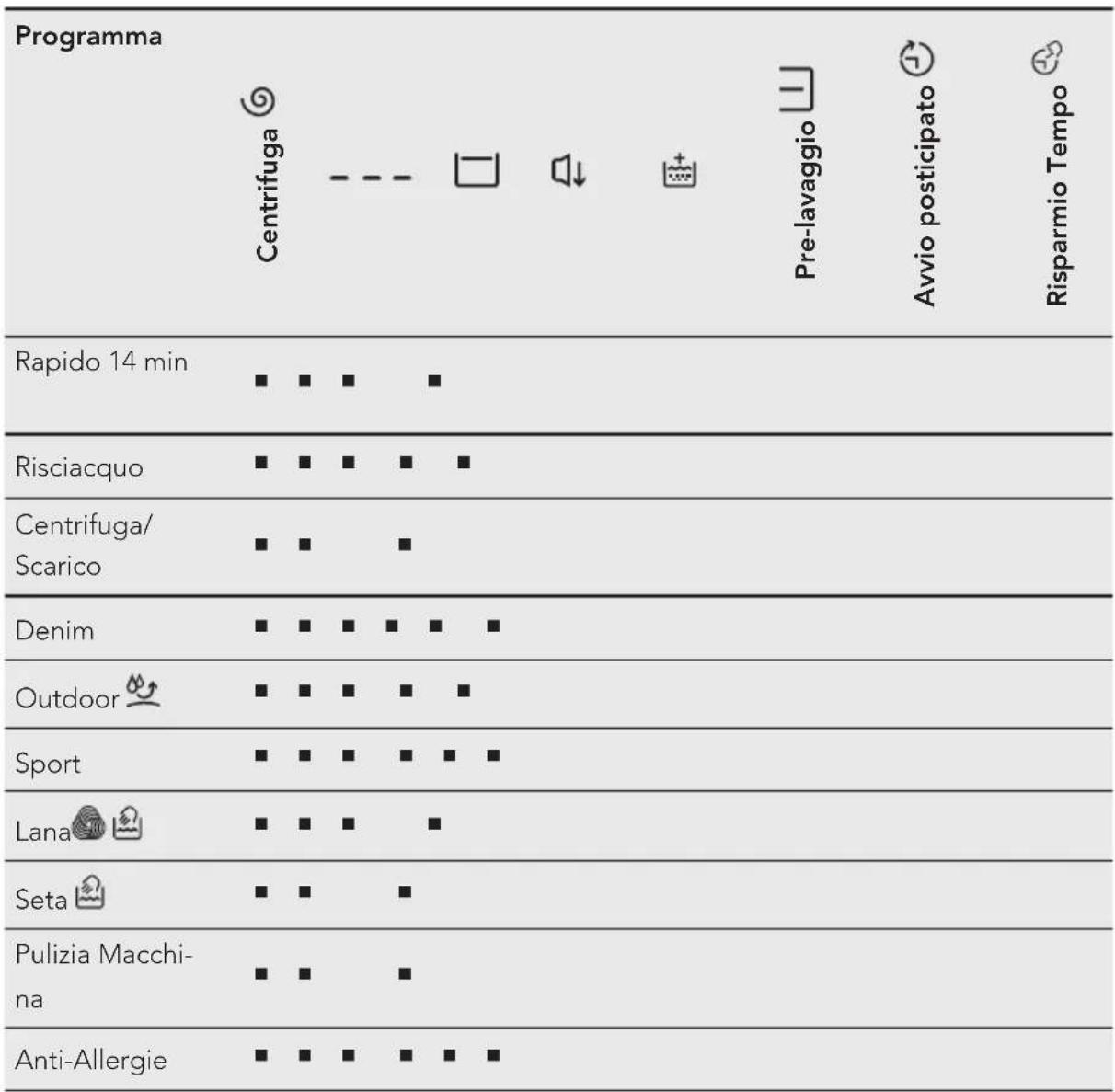 | Programma | Centrifuga |  |  |  |  | Pre-lavaggio | Avvio posticipato | Risparmio Tempo |
|---|---|---|---|---|---|---|---|---|
| Rapido 14 min | ■ | ■ | ■ |  | ■ |  |  |  |
| Risciacquo | ■ | ■ | ■ | ■ | ■ |  |  |  |
| Centrifuga/ Scarico | ■ | ■ |  | ■ |  |  |  |  |
| Denim | ■ | ■ | ■ | ■ | ■ | ■ |  |  |
| Outdoor | ■ | ■ | ■ | ■ | ■ |  |  |  |
| Sport | ■ | ■ | ■ | ■ | ■ | ■ |  |  |
| Lana | ■ | ■ | ■ |  | ■ |  |  |  |
| Seta | ■ | ■ |  | ■ |  |  |  |  |
| Pulizia Macchina | ■ | ■ |  | ■ |  |  |  |  |
| Anti-Allergie | ■ | ■ | ■ | ■ | ■ | ■ |  |  |